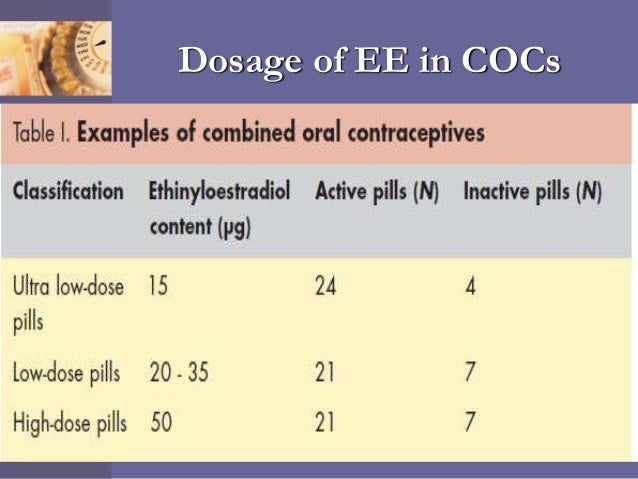 Dosage of EE in COCs

Table I. Examples of combined oral contraceptives

| Classification | Ethinyloestradiol content (μg) | Active pills (N) | Inactive pills (N) |
|---|---|---|---|
| Ultra low-dose pills | 15 | 24 | 4 |
| Low-dose pills | 20 - 35 | 21 | 7 |
| High-dose pills | 50 | 21 | 7 |